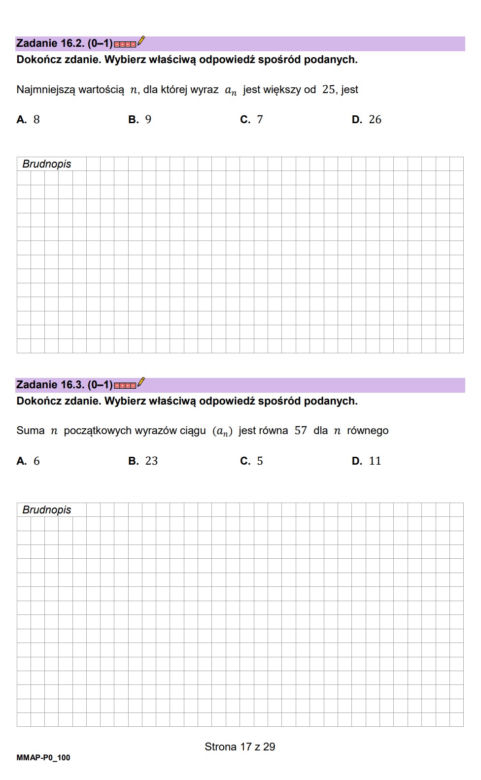 Zadanie 16.2. (0–1)
Dokończ zdanie. Wybierz właściwą odpowiedź spośród podanych.

Najmniejszą wartością $n$, dla której wyraz $a_n$ jest większy od $25$, jest

A. $8$ B. $9$ C. $7$ D. $26$

Brudnopis

Zadanie 16.3. (0–1)
Dokończ zdanie. Wybierz właściwą odpowiedź spośród podanych.

Suma $n$ początkowych wyrazów ciągu $(a_n)$ jest równa $57$ dla $n$ równego

A. $6$ B. $23$ C. $5$ D. $11$

Brudnopis

Strona 17 z 29

MMAP-P0_100